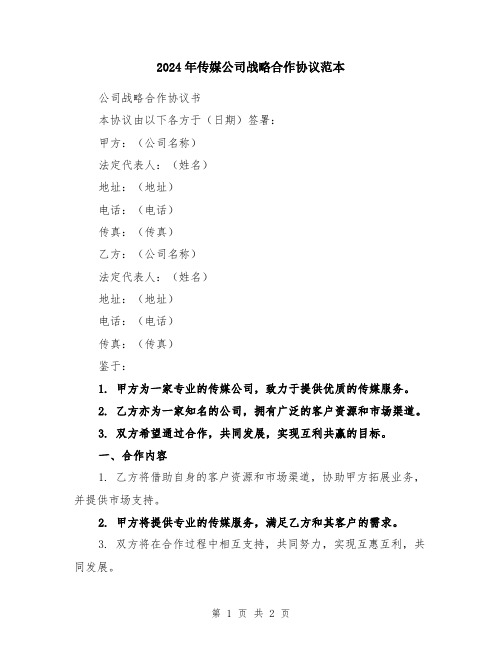 2024年传媒公司战略合作协议范本

公司战略合作协议书

本协议由以下各方于（日期）签署：

甲方：（公司名称）

法定代表人：（姓名）

地址：（地址）

电话：（电话）

传真：（传真）

乙方：（公司名称）

法定代表人：（姓名）

地址：（地址）

电话：（电话）

传真：（传真）

鉴于：

1. 甲方为一家专业的传媒公司，致力于提供优质的传媒服务。

2. 乙方亦为一家知名的公司，拥有广泛的客户资源和市场渠道。

3. 双方希望通过合作，共同发展，实现互利共赢的目标。

一、合作内容

1. 乙方将借助自身的客户资源和市场渠道，协助甲方拓展业务，并提供市场支持。

2. 甲方将提供专业的传媒服务，满足乙方和其客户的需求。

3. 双方将在合作过程中相互支持，共同努力，实现互惠互利，共同发展。

第 1 页 共 2 页